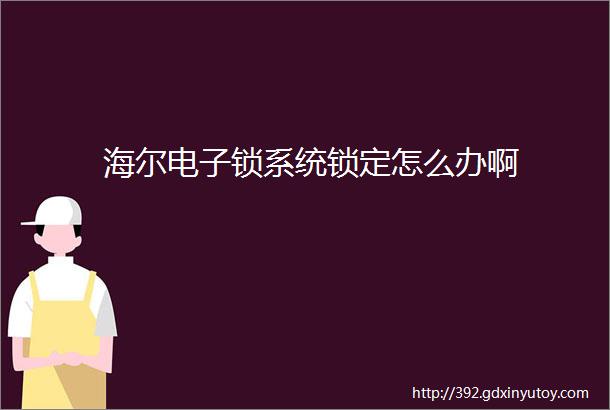 海尔电子锁系统锁定怎么办啊

http://392.gdxinyutoy.com